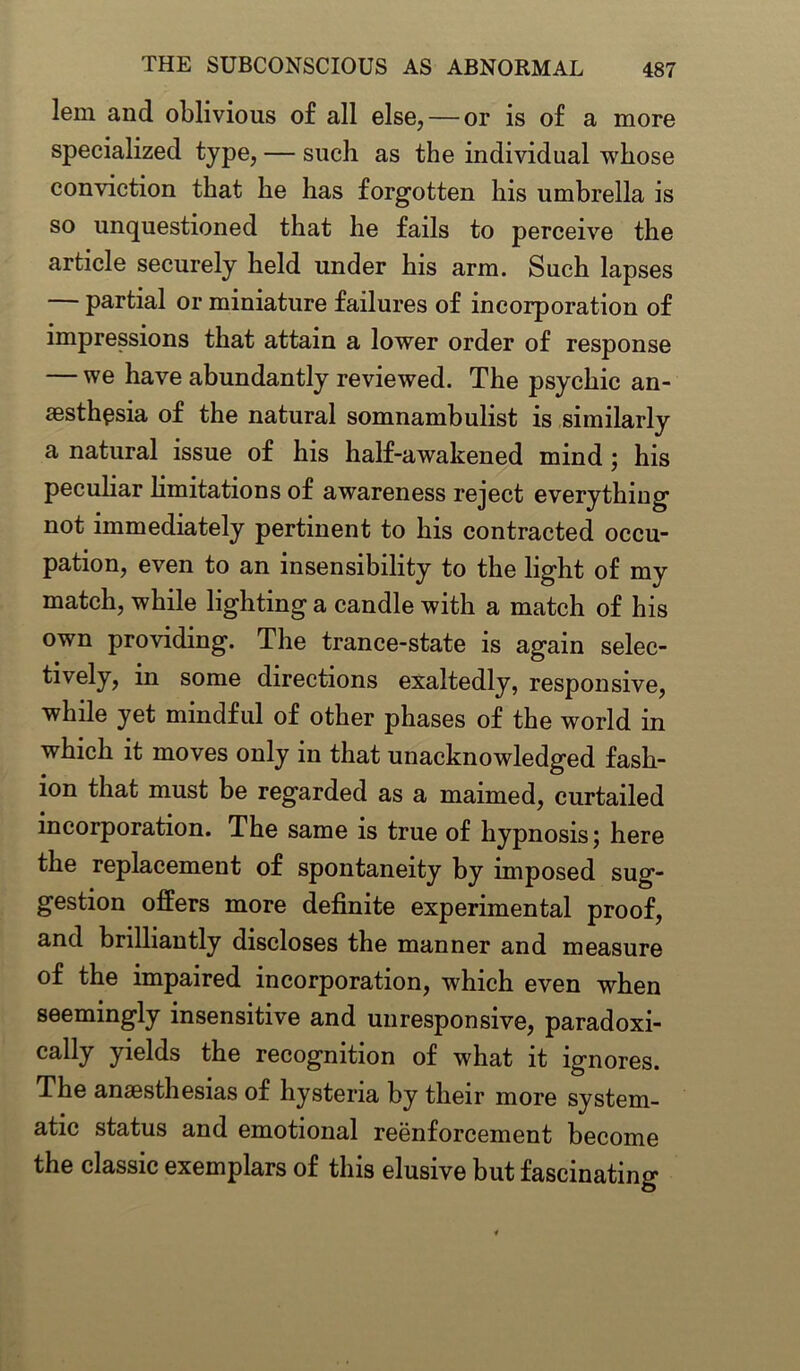 THE SUBCONSCIOUS AS ABNORMAL 487

lem and oblivious of all else, — or is of a more specialized type, — such as the individual whose conviction that he has forgotten his umbrella is so unquestioned that he fails to perceive the article securely held under his arm. Such lapses — partial or miniature failures of incorporation of impressions that attain a lower order of response — we have abundantly reviewed. The psychic anæsthesia of the natural somnambulist is similarly a natural issue of his half-awakened mind; his peculiar limitations of awareness reject everything not immediately pertinent to his contracted occupation, even to an insensibility to the light of my match, while lighting a candle with a match of his own providing. The trance-state is again selectively, in some directions exaltedly, responsive, while yet mindful of other phases of the world in which it moves only in that unacknowledged fashion that must be regarded as a maimed, curtailed incorporation. The same is true of hypnosis; here the replacement of spontaneity by imposed suggestion offers more definite experimental proof, and brilliantly discloses the manner and measure of the impaired incorporation, which even when seemingly insensitive and unresponsive, paradoxically yields the recognition of what it ignores. The anæsthesias of hysteria by their more systematic status and emotional reënforcement become the classic exemplars of this elusive but fascinating